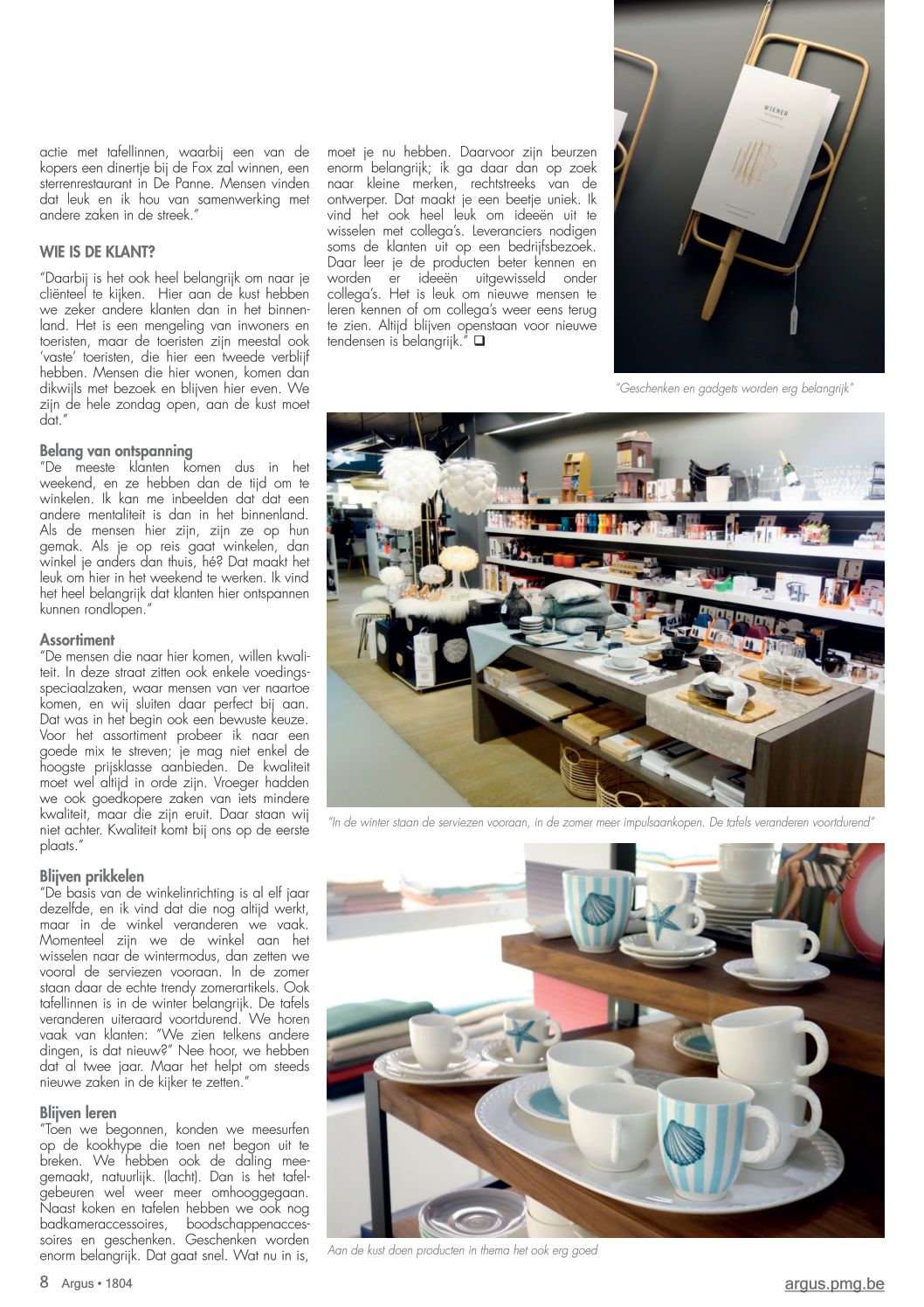 actie met tafellinnen, waarbij een van de kopers een dinertje bij de Fox zal winnen, een sterrenrestaurant in De Panne. Mensen vinden dat leuk en ik hou van samenwerking met andere zaken in de streek."

WIE IS DE KLANT?

"Daarbij is het ook heel belangrijk om naar je cliënteel te kijken. Hier aan de kust hebben we zeker andere klanten dan in het binnenland. Het is een mengeling van inwoners en toeristen, maar de toeristen zijn meestal ook 'vaste' toeristen, die hier een tweede verblijf hebben. Mensen die hier wonen, komen dan dikwijls met bezoek en blijven hier even. We zijn de hele zondag open, aan de kust moet dat."

Belang van ontspanning
"De meeste klanten komen dus in het weekend, en ze hebben dan de tijd om te winkelen. Ik kan me inbeelden dat dat een andere mentaliteit is dan in het binnenland. Als de mensen hier zijn, zijn ze op hun gemak. Als je op reis gaat winkelen, dan winkel je anders dan thuis, hé? Dat maakt het leuk om hier in het weekend te werken. Ik vind het heel belangrijk dat klanten hier ontspannen kunnen rondlopen."

Assortiment
"De mensen die naar hier komen, willen kwaliteit. In deze straat zitten ook enkele voedingsspeciaalzaken, waar mensen van ver naartoe komen, en wij sluiten daar perfect bij aan. Dat was in het begin ook een bewuste keuze. Voor het assortiment probeer ik naar een goede mix te streven; je mag niet enkel de hoogste prijsklasse aanbieden. De kwaliteit moet wel altijd in orde zijn. Vroeger hadden we ook goedkopere zaken van iets mindere kwaliteit, maar die zijn eruit. Daar staan wij niet achter. Kwaliteit komt bij ons op de eerste plaats."

Blijven prikkelen
"De basis van de winkelinrichting is al elf jaar dezelfde, en ik vind dat die nog altijd werkt, maar in de winkel veranderen we vaak. Momenteel zijn we de winkel aan het wisselen naar de wintermodus, dan zetten we vooral de serviezen vooraan. In de zomer staan daar de echte trendy zomerartikels. Ook tafellinnen is in de winter belangrijk. De tafels veranderen uiteraard voortdurend. We horen vaak van klanten: "We zien telkens andere dingen, is dat nieuw?" Nee hoor, we hebben dat al twee jaar. Maar het helpt om steeds nieuwe zaken in de kijker te zetten."

Blijven leren
"Toen we begonnen, konden we meesurfen op de kookhype die toen net begon uit te breken. We hebben ook de daling meegemaakt, natuurlijk. (lacht). Dan is het tafelgebeuren wel weer meer omhooggegaan. Naast koken en tafelen hebben we ook nog badkameraccessoires, boodschappenaccessoires en geschenken. Geschenken worden enorm belangrijk. Dat gaat snel. Wat nu in is, moet je nu hebben. Daarvoor zijn beurzen enorm belangrijk; ik ga daar dan op zoek naar kleine merken, rechtstreeks van de ontwerper. Dat maakt je een beetje uniek. Ik vind het ook heel leuk om ideeën uit te wisselen met collega's. Leveranciers nodigen soms de klanten uit op een bedrijfsbezoek. Daar leer je de producten beter kennen en worden er ideeën uitgewisseld onder collega's. Het is leuk om nieuwe mensen te leren kennen of om collega's weer eens terug te zien. Altijd blijven openstaan voor nieuwe tendensen is belangrijk." ❑

WIENER

"Geschenken en gadgets worden erg belangrijk"

"In de winter staan de serviezen vooraan, in de zomer meer impulsaankopen. De tafels veranderen voortdurend"

Aan de kust doen producten in thema het ook erg goed

8 Argus • 1804

argus.pmg.be